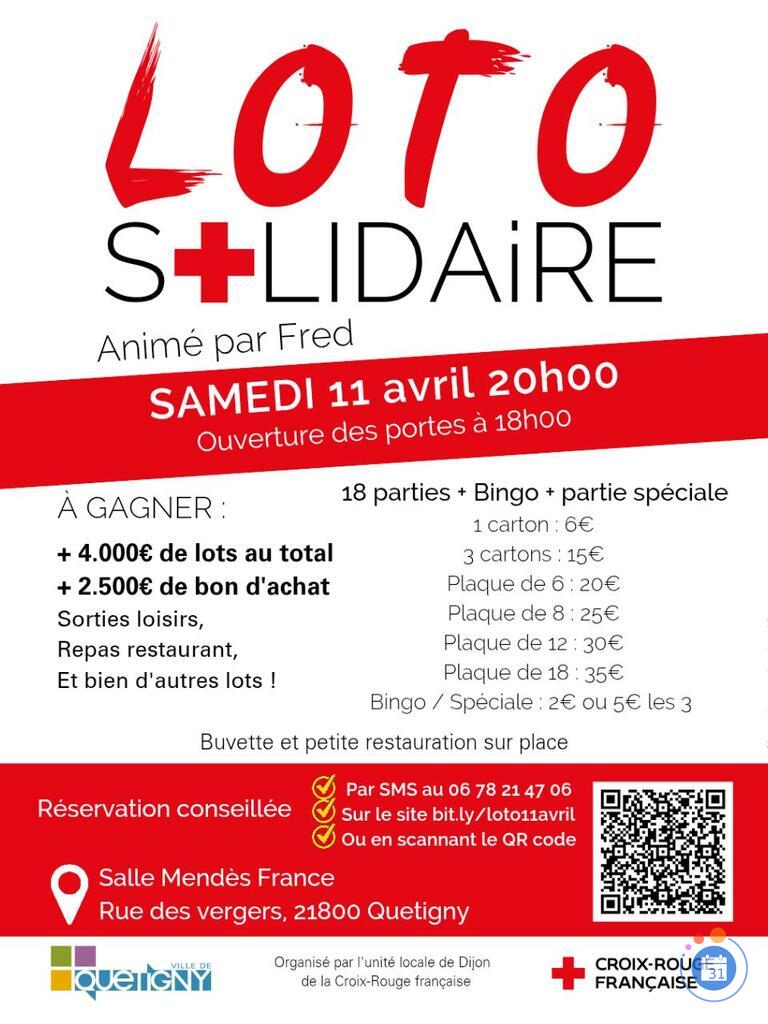 LOTO
S+LIDAiRE
Animé par Fred

SAMEDI 11 avril 20h00
Ouverture des portes à 18h00

À GAGNER :
+ 4.000€ de lots au total
+ 2.500€ de bon d'achat
Sorties loisirs,
Repas restaurant,
Et bien d'autres lots !

18 parties + Bingo + partie spéciale
1 carton : 6€
3 cartons : 15€
Plaque de 6 : 20€
Plaque de 8 : 25€
Plaque de 12 : 30€
Plaque de 18 : 35€
Bingo / Spéciale : 2€ ou 5€ les 3

Buvette et petite restauration sur place

Réservation conseillée
Par SMS au 06 78 21 47 06
Sur le site bit.ly/loto11avril
Ou en scannant le QR code

Salle Mendès France
Rue des vergers, 21800 Quetigny

VILLE DE QUETIGNY

Organisé par l'unité locale de Dijon de la Croix-Rouge française

CROIX-ROUGE FRANÇAISE

31